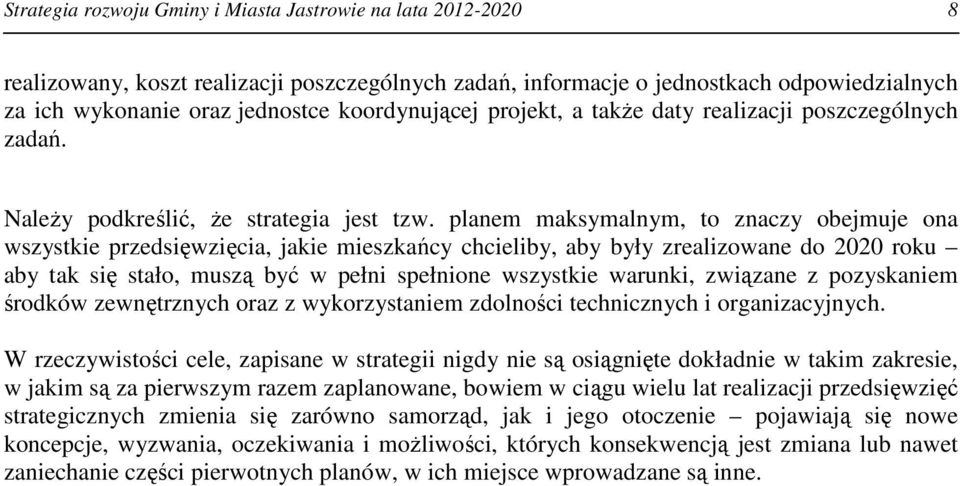 Strategia rozwoju Gminy i Miasta Jastrowie na lata 2012-2020 8

realizowany, koszt realizacji poszczególnych zadań, informacje o jednostkach odpowiedzialnych za ich wykonanie oraz jednostce koordynującej projekt, a także daty realizacji poszczególnych zadań.

Należy podkreślić, że strategia jest tzw. planem maksymalnym, to znaczy obejmuje ona wszystkie przedsięwzięcia, jakie mieszkańcy chcieliby, aby były zrealizowane do 2020 roku – aby tak się stało, muszą być w pełni spełnione wszystkie warunki, związane z pozyskaniem środków zewnętrznych oraz z wykorzystaniem zdolności technicznych i organizacyjnych.

W rzeczywistości cele, zapisane w strategii nigdy nie są osiągnięte dokładnie w takim zakresie, w jakim są za pierwszym razem zaplanowane, bowiem w ciągu wielu lat realizacji przedsięwzięć strategicznych zmienia się zarówno samorząd, jak i jego otoczenie – pojawiają się nowe koncepcje, wyzwania, oczekiwania i możliwości, których konsekwencją jest zmiana lub nawet zaniechanie części pierwotnych planów, w ich miejsce wprowadzane są inne.